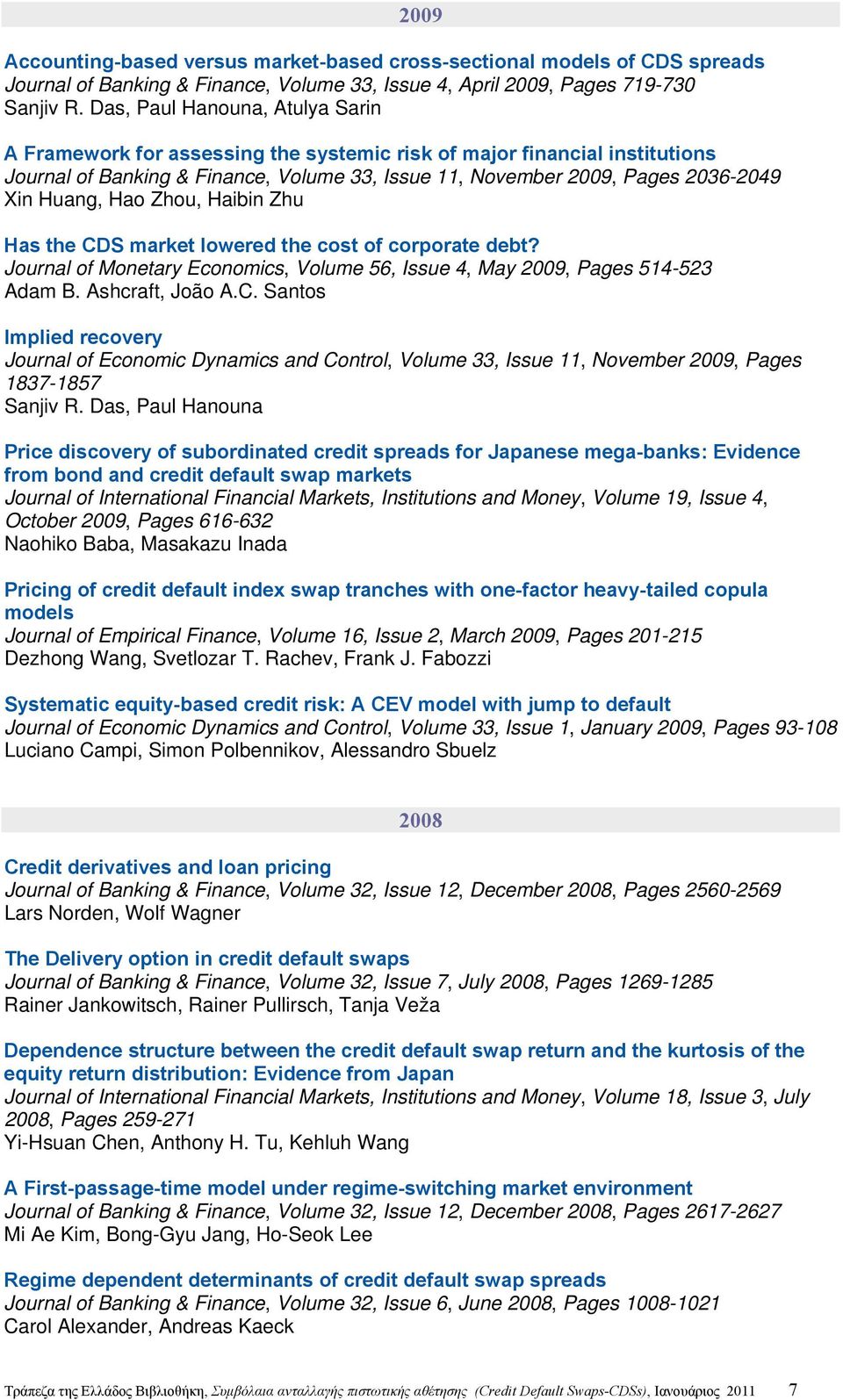 2009

Accounting-based versus market-based cross-sectional models of CDS spreads
Journal of Banking & Finance, Volume 33, Issue 4, April 2009, Pages 719-730
Sanjiv R. Das, Paul Hanouna, Atulya Sarin

A Framework for assessing the systemic risk of major financial institutions
Journal of Banking & Finance, Volume 33, Issue 11, November 2009, Pages 2036-2049
Xin Huang, Hao Zhou, Haibin Zhu

Has the CDS market lowered the cost of corporate debt?
Journal of Monetary Economics, Volume 56, Issue 4, May 2009, Pages 514-523
Adam B. Ashcraft, João A.C. Santos

Implied recovery
Journal of Economic Dynamics and Control, Volume 33, Issue 11, November 2009, Pages 1837-1857
Sanjiv R. Das, Paul Hanouna

Price discovery of subordinated credit spreads for Japanese mega-banks: Evidence from bond and credit default swap markets
Journal of International Financial Markets, Institutions and Money, Volume 19, Issue 4, October 2009, Pages 616-632
Naohiko Baba, Masakazu Inada

Pricing of credit default index swap tranches with one-factor heavy-tailed copula models
Journal of Empirical Finance, Volume 16, Issue 2, March 2009, Pages 201-215
Dezhong Wang, Svetlozar T. Rachev, Frank J. Fabozzi

Systematic equity-based credit risk: A CEV model with jump to default
Journal of Economic Dynamics and Control, Volume 33, Issue 1, January 2009, Pages 93-108
Luciano Campi, Simon Polbennikov, Alessandro Sbuelz

2008

Credit derivatives and loan pricing
Journal of Banking & Finance, Volume 32, Issue 12, December 2008, Pages 2560-2569
Lars Norden, Wolf Wagner

The Delivery option in credit default swaps
Journal of Banking & Finance, Volume 32, Issue 7, July 2008, Pages 1269-1285
Rainer Jankowitsch, Rainer Pullirsch, Tanja Veža

Dependence structure between the credit default swap return and the kurtosis of the equity return distribution: Evidence from Japan
Journal of International Financial Markets, Institutions and Money, Volume 18, Issue 3, July 2008, Pages 259-271
Yi-Hsuan Chen, Anthony H. Tu, Kehluh Wang

A First-passage-time model under regime-switching market environment
Journal of Banking & Finance, Volume 32, Issue 12, December 2008, Pages 2617-2627
Mi Ae Kim, Bong-Gyu Jang, Ho-Seok Lee

Regime dependent determinants of credit default swap spreads
Journal of Banking & Finance, Volume 32, Issue 6, June 2008, Pages 1008-1021
Carol Alexander, Andreas Kaeck

Τράπεζα της Ελλάδος Βιβλιοθήκη, Συμβόλαια ανταλλαγής πιστωτικής αθέτησης (Credit Default Swaps-CDSs), Ιανουάριος 2011 7